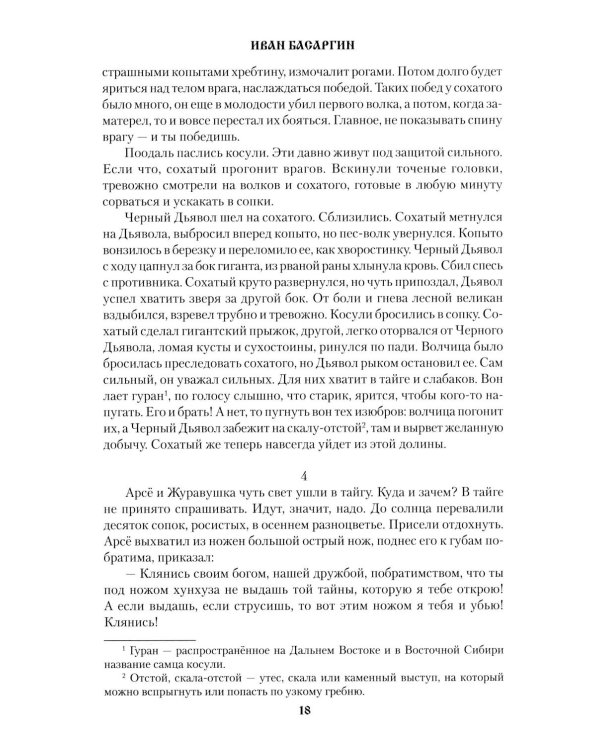 ИВАН БАСАРГИН

страшными копытами хребтину, измочалит рогами. Потом долго будет яриться над телом врага, наслаждаться победой. Таких побед у сохатого было много, он еще в молодости убил первого волка, а потом, когда заматерел, то и вовсе перестал их бояться. Главное, не показывать спину врагу — и ты победишь.

Поодаль паслись косули. Эти давно живут под защитой сильного. Если что, сохатый прогонит врагов. Вскинули точеные головки, тревожно смотрели на волков и сохатого, готовые в любую минуту сорваться и ускакать в сопки.

Черный Дьявол шел на сохатого. Сблизились. Сохатый метнулся на Дьявола, выбросил вперед копыто, но пес-волк увернулся. Копыто вонзилось в березку и переломило ее, как хворостинку. Черный Дьявол с ходу цапнул за бок гиганта, из рваной раны хлынула кровь. Сбил спесь с противника. Сохатый круто развернулся, но чуть припоздал, Дьявол успел хватить зверя за другой бок. От боли и гнева лесной великан вздыбился, взревел трубно и тревожно. Косули бросились в сопку. Сохатый сделал гигантский прыжок, другой, легко оторвался от Черного Дьявола, ломая кусты и сухостоины, ринулся по пади. Волчица было бросилась преследовать сохатого, но Дьявол рыком остановил ее. Сам сильный, он уважал сильных. Для них хватит в тайге и слабаков. Вон лает гуран$^{1}$, по голосу слышно, что старик, ярится, чтобы кого-то напугать. Его и брать! А нет, то пугнуть вон тех изюбров: волчица погонит их, а Черный Дьявол забежит на скалу-отстой$^{2}$, там и вырвет желанную добычу. Сохатый же теперь навсегда уйдет из этой долины.

4

Арсё и Журавушка чуть свет ушли в тайгу. Куда и зачем? В тайге не принято спрашивать. Идут, значит, надо. До солнца перевалили десяток сопок, росистых, в осеннем разноцветье. Присели отдохнуть. Арсё выхватил из ножен большой острый нож, поднес его к губам побратима, приказал:

— Клянись своим богом, нашей дружбой, побратимством, что ты под ножом хунхуза не выдашь той тайны, которую я тебе открою! А если выдашь, если струсишь, то вот этим ножом я тебя и убью! Клянись!

$^{1}$ Гуран — распространённое на Дальнем Востоке и в Восточной Сибири название самца косули.

$^{2}$ Отстой, скала-отстой — утес, скала или каменный выступ, на который можно вспрыгнуть или попасть по узкому гребню.

18